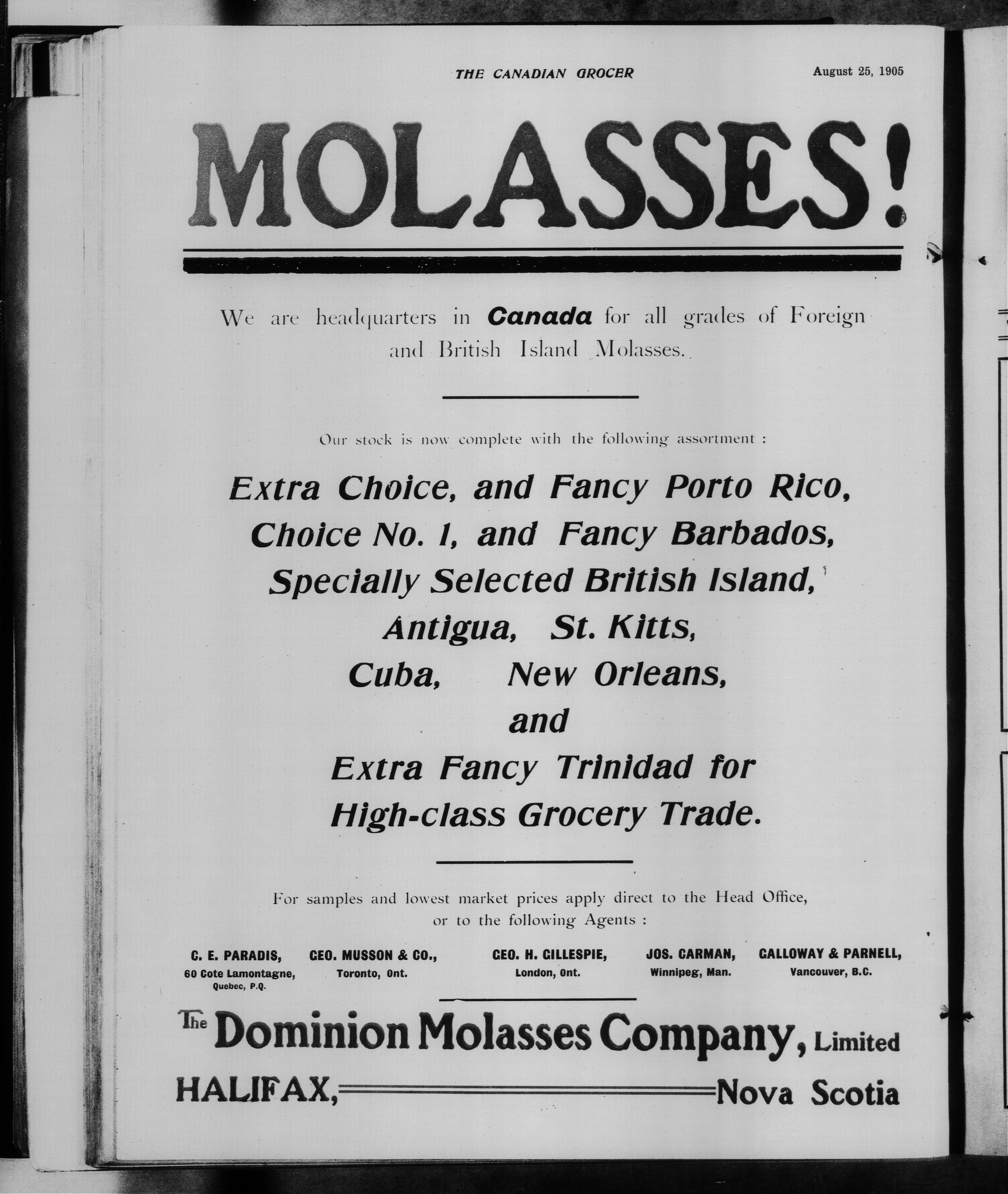 THE CANADIAN GROCER

August 25, 1905

MOLASSES!

We are headquarters in Canada for all grades of Foreign and British Island Molasses.

Our stock is now complete with the following assortment :

Extra Choice, and Fancy Porto Rico,
Choice No. 1, and Fancy Barbados,
Specially Selected British Island,
Antigua, St. Kitts,
Cuba, New Orleans,
and
Extra Fancy Trinidad for
High-class Grocery Trade.

For samples and lowest market prices apply direct to the Head Office, or to the following Agents :

C. E. PARADIS,
60 Cote Lamontagne,
Quebec, P.Q.

GEO. MUSSON & CO.,
Toronto, Ont.

GEO. H. GILLESPIE,
London, Ont.

JOS. CARMAN,
Winnipeg, Man.

GALLOWAY & PARNELL,
Vancouver, B.C.

The Dominion Molasses Company, Limited

HALIFAX, Nova Scotia